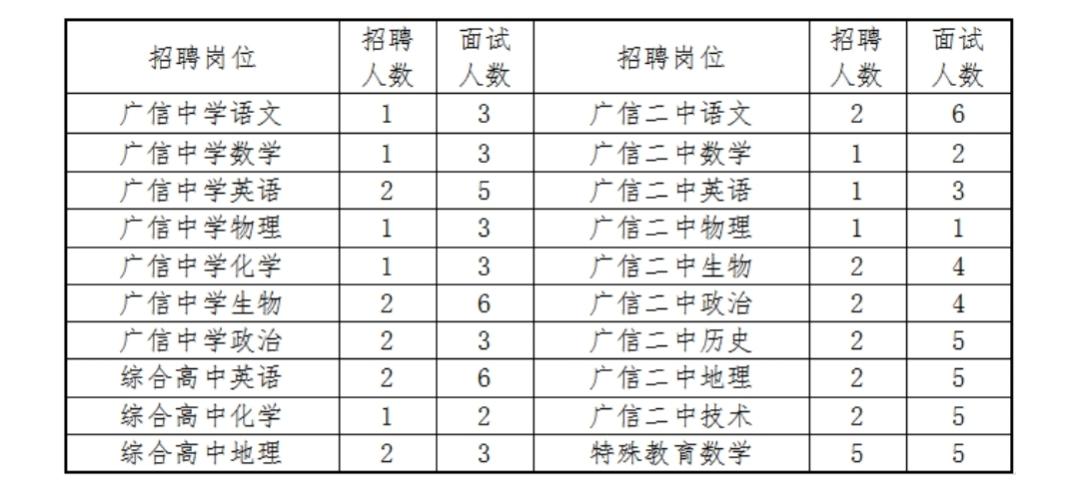 | 招聘岗位 | 招聘人数 | 面试人数 | 招聘岗位 | 招聘人数 | 面试人数 |
|---|---|---|---|---|---|
| 广信中学语文 | 1 | 3 | 广信二中语文 | 2 | 6 |
| 广信中学数学 | 1 | 3 | 广信二中数学 | 1 | 2 |
| 广信中学英语 | 2 | 5 | 广信二中英语 | 1 | 3 |
| 广信中学物理 | 1 | 3 | 广信二中物理 | 1 | 1 |
| 广信中学化学 | 1 | 3 | 广信二中生物 | 2 | 4 |
| 广信中学生物 | 2 | 6 | 广信二中政治 | 2 | 4 |
| 广信中学政治 | 2 | 3 | 广信二中历史 | 2 | 5 |
| 综合高中英语 | 2 | 6 | 广信二中地理 | 2 | 5 |
| 综合高中化学 | 1 | 2 | 广信二中技术 | 2 | 5 |
| 综合高中地理 | 2 | 3 | 特殊教育数学 | 5 | 5 |